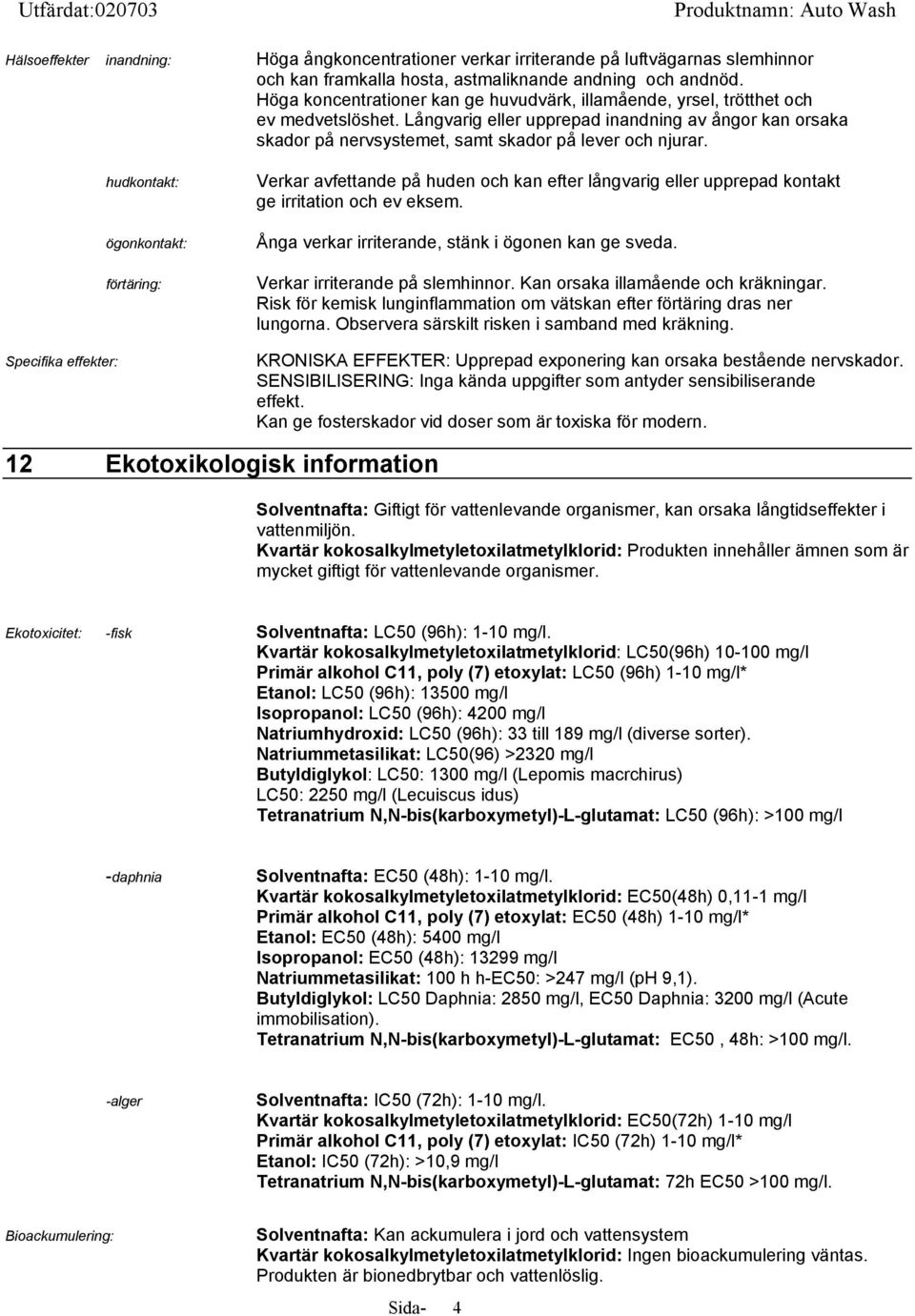 Utfärdat:020703 Produktnamn: Auto Wash

Hälsoeffekter inandning: Höga ångkoncentrationer verkar irriterande på luftvägarnas slemhinnor och kan framkalla hosta, astmaliknande andning och andnöd. Höga koncentrationer kan ge huvudvärk, illamående, yrsel, trötthet och ev medvetslöshet. Långvarig eller upprepad inandning av ångor kan orsaka skador på nervsystemet, samt skador på lever och njurar.

hudkontakt: Verkar avfettande på huden och kan efter långvarig eller upprepad kontakt ge irritation och ev eksem.

ögonkontakt: Ånga verkar irriterande, stänk i ögonen kan ge sveda.

förtäring: Verkar irriterande på slemhinnor. Kan orsaka illamående och kräkningar. Risk för kemisk lunginflammation om vätskan efter förtäring dras ner lungorna. Observera särskilt risken i samband med kräkning.

Specifika effekter: KRONISKA EFFEKTER: Upprepad exponering kan orsaka bestående nervskador. SENSIBILISERING: Inga kända uppgifter som antyder sensibiliserande effekt. Kan ge fosterskador vid doser som är toxiska för modern.

12 Ekotoxikologisk information

Solventnafta: Giftigt för vattenlevande organismer, kan orsaka långtidseffekter i vattenmiljön.
Kvartär kokosalkylmetyletoxilatmetylklorid: Produkten innehåller ämnen som är mycket giftigt för vattenlevande organismer.

Ekotoxicitet: -fisk Solventnafta: LC50 (96h): 1-10 mg/l.
Kvartär kokosalkylmetyletoxilatmetylklorid: LC50(96h) 10-100 mg/l
Primär alkohol C11, poly (7) etoxylat: LC50 (96h) 1-10 mg/l*
Etanol: LC50 (96h): 13500 mg/l
Isopropanol: LC50 (96h): 4200 mg/l
Natriumhydroxid: LC50 (96h): 33 till 189 mg/l (diverse sorter).
Natriummetasilikat: LC50(96) >2320 mg/l
Butyldiglykol: LC50: 1300 mg/l (Lepomis macrchirus)
LC50: 2250 mg/l (Lecuiscus idus)
Tetranatrium N,N-bis(karboxymetyl)-L-glutamat: LC50 (96h): >100 mg/l

-daphnia Solventnafta: EC50 (48h): 1-10 mg/l.
Kvartär kokosalkylmetyletoxilatmetylklorid: EC50(48h) 0,11-1 mg/l
Primär alkohol C11, poly (7) etoxylat: EC50 (48h) 1-10 mg/l*
Etanol: EC50 (48h): 5400 mg/l
Isopropanol: EC50 (48h): 13299 mg/l
Natriummetasilikat: 100 h h-EC50: >247 mg/l (pH 9,1).
Butyldiglykol: LC50 Daphnia: 2850 mg/l, EC50 Daphnia: 3200 mg/l (Acute immobilisation).
Tetranatrium N,N-bis(karboxymetyl)-L-glutamat: EC50 , 48h: >100 mg/l.

-alger Solventnafta: IC50 (72h): 1-10 mg/l.
Kvartär kokosalkylmetyletoxilatmetylklorid: EC50(72h) 1-10 mg/l
Primär alkohol C11, poly (7) etoxylat: IC50 (72h) 1-10 mg/l*
Etanol: IC50 (72h): >10,9 mg/l
Tetranatrium N,N-bis(karboxymetyl)-L-glutamat: 72h EC50 >100 mg/l.

Bioackumulering: Solventnafta: Kan ackumulera i jord och vattensystem
Kvartär kokosalkylmetyletoxilatmetylklorid: Ingen bioackumulering väntas.
Produkten är bionedbrytbar och vattenlöslig.

Sida- 4